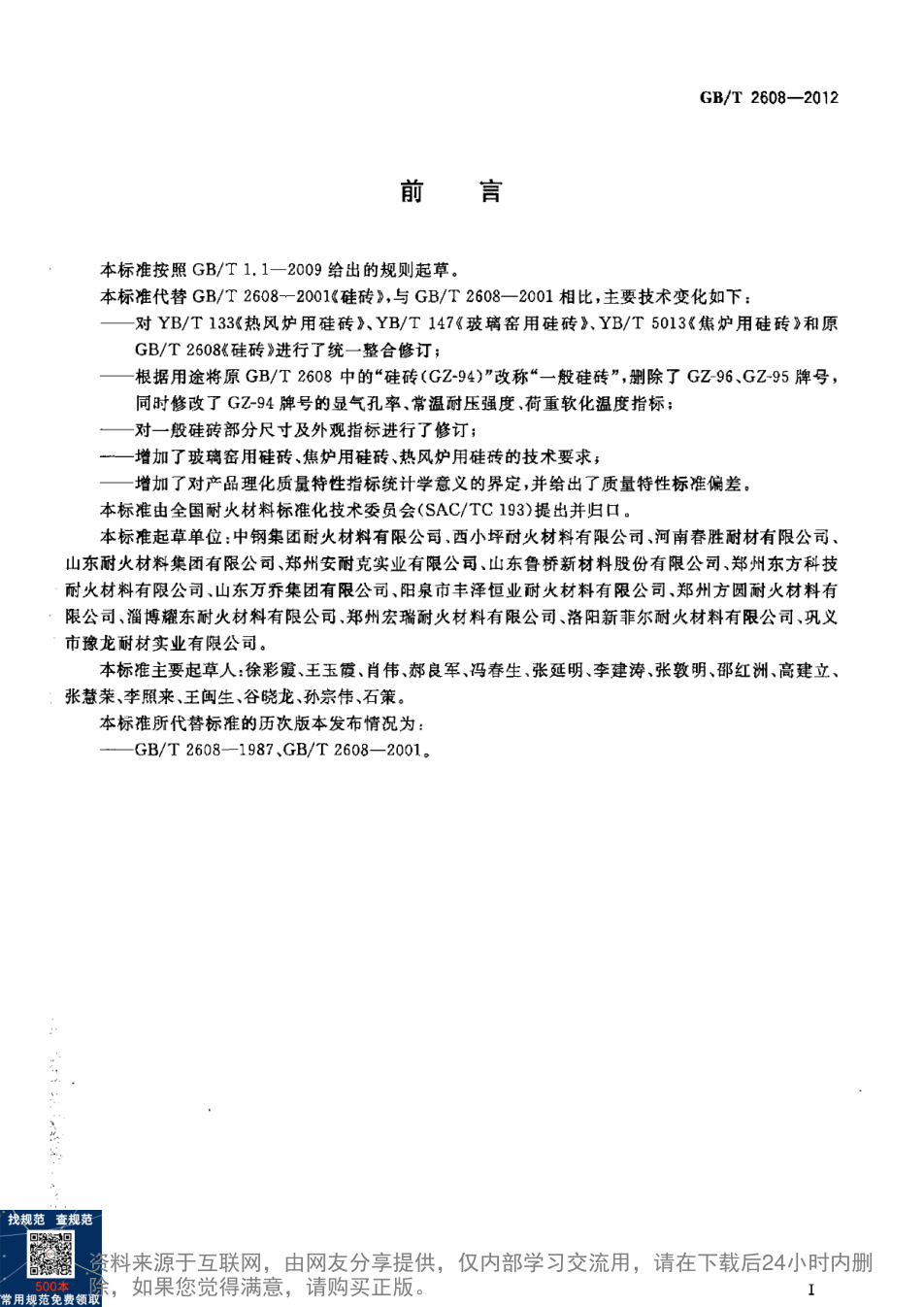 GB/T 2608—2012

前　言

本标准按照 GB/T 1.1—2009 给出的规则起草。

本标准代替 GB/T 2608—2001《硅砖》，与 GB/T 2608—2001 相比，主要技术变化如下：

——对 YB/T 133《热风炉用硅砖》、YB/T 147《玻璃窑用硅砖》、YB/T 5013《焦炉用硅砖》和原 GB/T 2608《硅砖》进行了统一整合修订；

——根据用途将原 GB/T 2608 中的“硅砖(GZ-94)”改称“一般硅砖”，删除了 GZ-96、GZ-95 牌号，同时修改了 GZ-94 牌号的显气孔率、常温耐压强度、荷重软化温度指标；

——对一般硅砖部分尺寸及外观指标进行了修订；

——增加了玻璃窑用硅砖、焦炉用硅砖、热风炉用硅砖的技术要求；

——增加了对产品理化质量特性指标统计学意义的界定，并给出了质量特性标准偏差。

本标准由全国耐火材料标准化技术委员会(SAC/TC 193)提出并归口。

本标准起草单位：中钢集团耐火材料有限公司、西小坪耐火材料有限公司、河南春胜耐材有限公司、山东耐火材料集团有限公司、郑州安耐克实业有限公司、山东鲁桥新材料股份有限公司、郑州东方科技耐火材料有限公司、山东万乔集团有限公司、阳泉市丰泽恒业耐火材料有限公司、郑州方圆耐火材料有限公司、淄博耀东耐火材料有限公司、郑州宏瑞耐火材料有限公司、洛阳新菲尔耐火材料有限公司、巩义市豫龙耐材实业有限公司。

本标准主要起草人：徐彩霞、王玉霞、肖伟、郝良军、冯春生、张延明、李建涛、张敦明、邵红洲、高建立、张慧荣、李照来、王闽生、谷晓龙、孙宗伟、石策。

本标准所代替标准的历次版本发布情况为：

——GB/T 2608—1987、GB/T 2608—2001。

找规范 查规范
500本
常用规范免费领取

资料来源于互联网，由网友分享提供，仅内部学习交流用，请在下载后24小时内删除，如果您觉得满意，请购买正版。

I